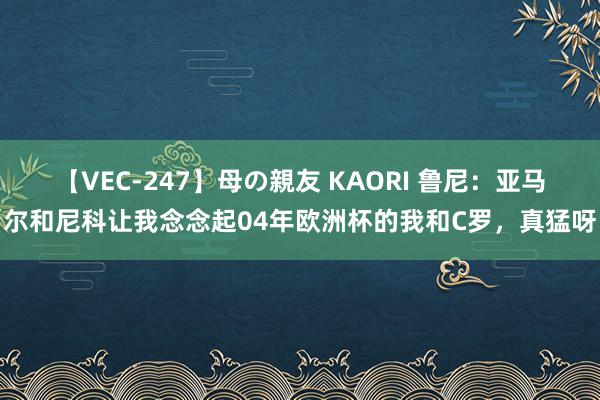 【VEC-247】母の親友 KAORI 鲁尼：亚马尔和尼科让我念念起04年欧洲杯的我和C罗，真猛呀